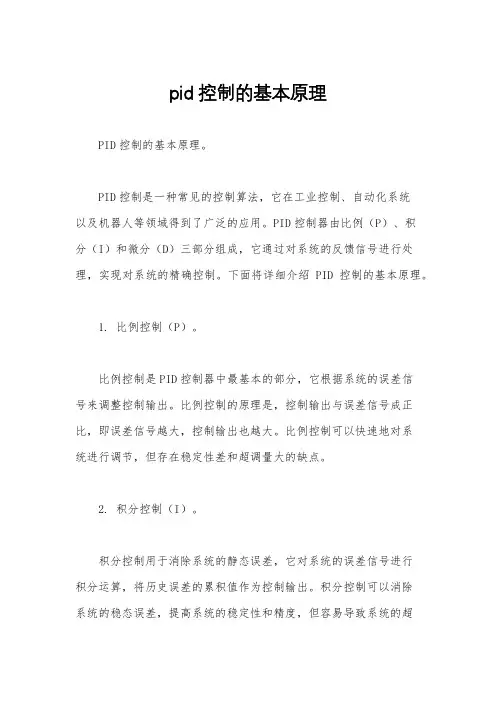 pid 控制的基本原理

PID 控制的基本原理。

PID 控制是一种常见的控制算法，它在工业控制、自动化系统以及机器人等领域得到了广泛的应用。PID 控制器由比例（P）、积分（I）和微分（D）三部分组成，它通过对系统的反馈信号进行处理，实现对系统的精确控制。下面将详细介绍 PID 控制的基本原理。

1. 比例控制（P）。

比例控制是 PID 控制器中最基本的部分，它根据系统的误差信号来调整控制输出。比例控制的原理是，控制输出与误差信号成正比，即误差信号越大，控制输出也越大。比例控制可以快速地对系统进行调节，但存在稳定性差和超调量大的缺点。

2. 积分控制（I）。

积分控制用于消除系统的静态误差，它对系统的误差信号进行积分运算，将历史误差的累积值作为控制输出。积分控制可以消除系统的稳态误差，提高系统的稳定性和精度，但容易导致系统的超